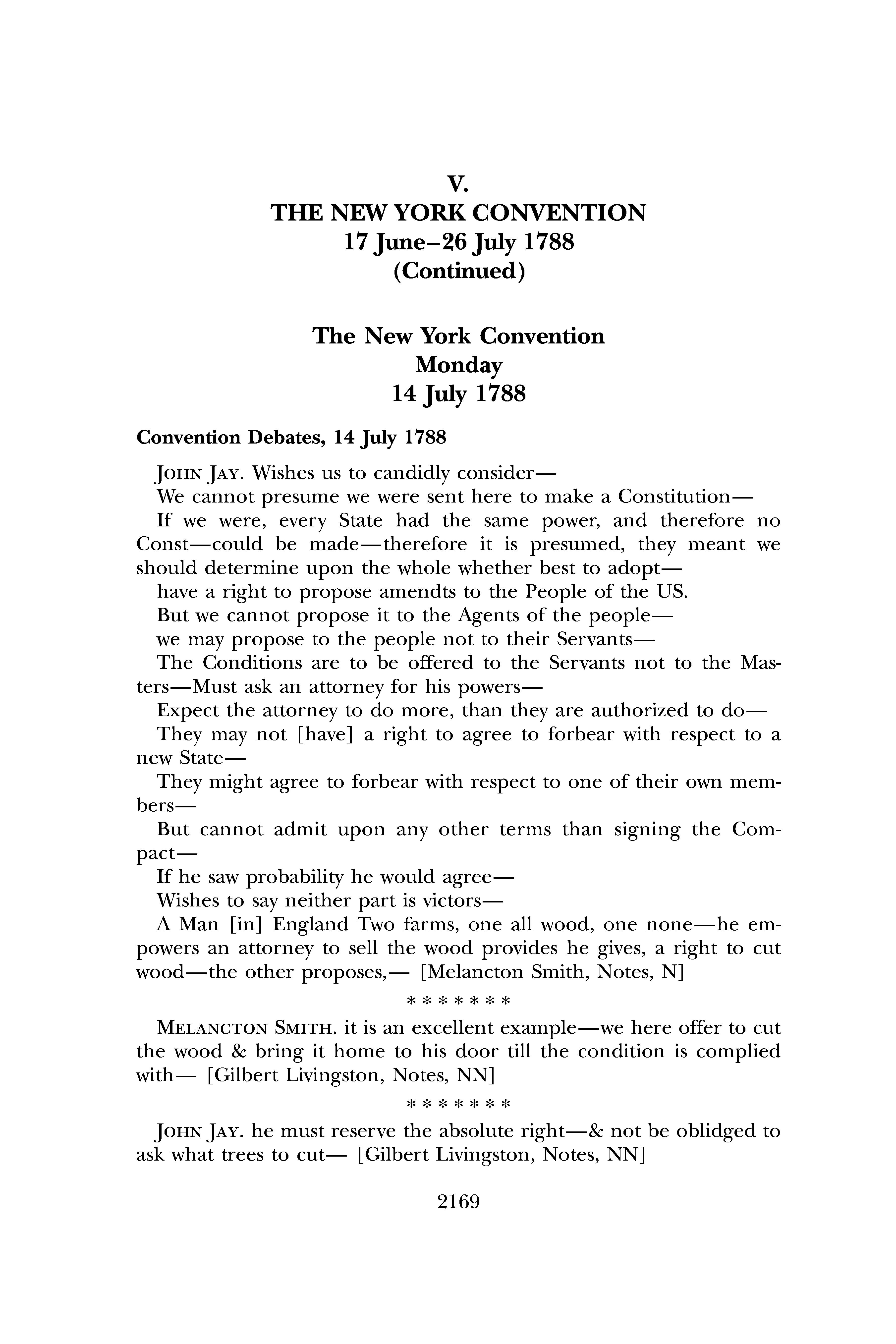 V.
THE NEW YORK CONVENTION
17 June–26 July 1788
(Continued)

The New York Convention
Monday
14 July 1788

Convention Debates, 14 July 1788

JOHN JAY. Wishes us to candidly consider—

We cannot presume we were sent here to make a Constitution—

If we were, every State had the same power, and therefore no Const—could be made—therefore it is presumed, they meant we should determine upon the whole whether best to adopt—

have a right to propose amendts to the People of the US.

But we cannot propose it to the Agents of the people—

we may propose to the people not to their Servants—

The Conditions are to be offered to the Servants not to the Masters—Must ask an attorney for his powers—

Expect the attorney to do more, than they are authorized to do—

They may not [have] a right to agree to forbear with respect to a new State—

They might agree to forbear with respect to one of their own members—

But cannot admit upon any other terms than signing the Compact—

If he saw probability he would agree—

Wishes to say neither part is victors—

A Man [in] England Two farms, one all wood, one none—he empowers an attorney to sell the wood provides he gives, a right to cut wood—the other proposes,— [Melancton Smith, Notes, N]

* * * * * * *

MELANCTON SMITH. it is an excellent example—we here offer to cut the wood & bring it home to his door till the condition is complied with— [Gilbert Livingston, Notes, NN]

* * * * * * *

JOHN JAY. he must reserve the absolute right—& not be oblidged to ask what trees to cut— [Gilbert Livingston, Notes, NN]

2169